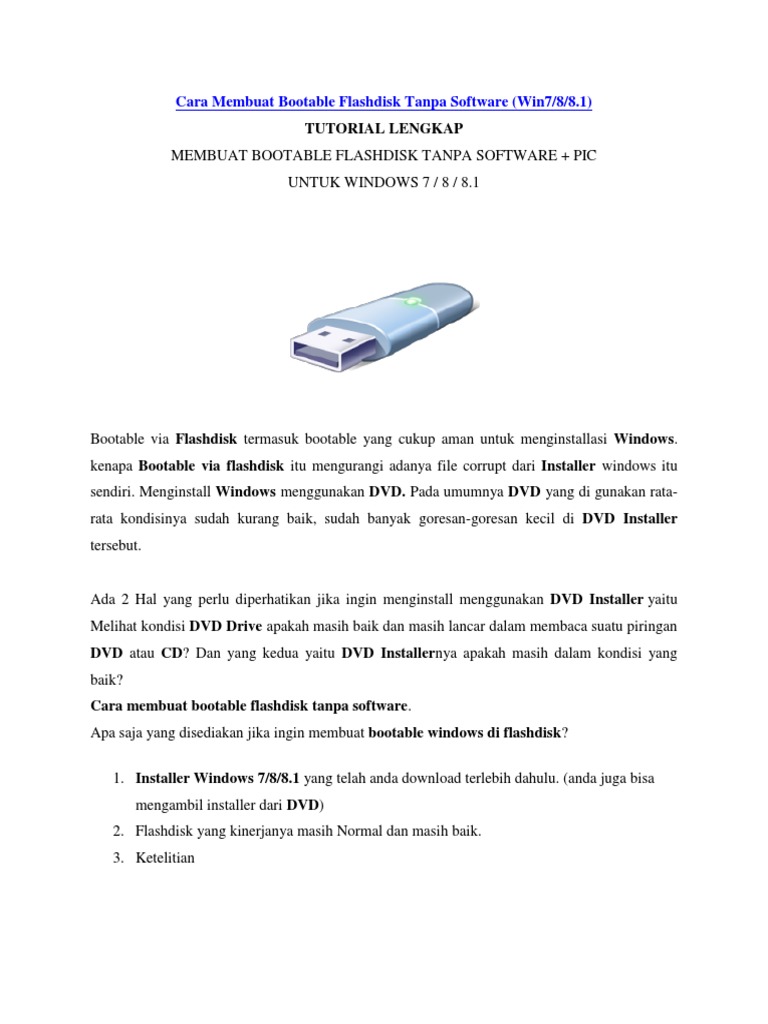 Cara Membuat Bootable Flashdisk Tanpa Software (Win7/8/8.1)

TUTORIAL LENGKAP

MEMBUAT BOOTABLE FLASHDISK TANPA SOFTWARE + PIC

UNTUK WINDOWS 7 / 8 / 8.1

Bootable via Flashdisk termasuk bootable yang cukup aman untuk menginstallasi Windows. kenapa Bootable via flashdisk itu mengurangi adanya file corrupt dari Installer windows itu sendiri. Menginstall Windows menggunakan DVD. Pada umumnya DVD yang di gunakan rata-rata kondisinya sudah kurang baik, sudah banyak goresan-goresan kecil di DVD Installer tersebut.

Ada 2 Hal yang perlu diperhatikan jika ingin menginstall menggunakan DVD Installer yaitu Melihat kondisi DVD Drive apakah masih baik dan masih lancar dalam membaca suatu piringan DVD atau CD? Dan yang kedua yaitu DVD Installernya apakah masih dalam kondisi yang baik?

Cara membuat bootable flashdisk tanpa software.

Apa saja yang disediakan jika ingin membuat bootable windows di flashdisk?

1. Installer Windows 7/8/8.1 yang telah anda download terlebih dahulu. (anda juga bisa mengambil installer dari DVD)
2. Flashdisk yang kinerjanya masih Normal dan masih baik.
3. Ketelitian